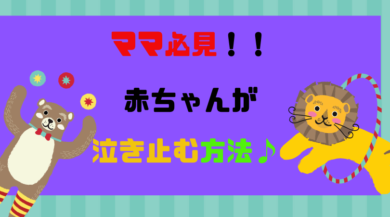 ママ必見！！

赤ちゃんが

泣き止む方法♪